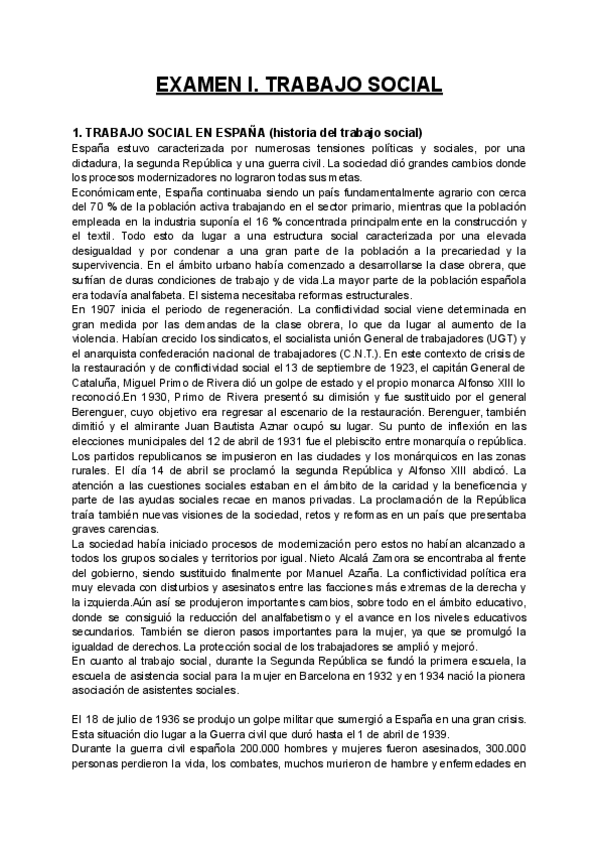 EXAMEN I. TRABAJO SOCIAL

1. TRABAJO SOCIAL EN ESPAÑA (historia del trabajo social)

España estuvo caracterizada por numerosas tensiones políticas y sociales, por una dictadura, la segunda República y una guerra civil. La sociedad dió grandes cambios donde los procesos modernizadores no lograron todas sus metas.

Económicamente, España continuaba siendo un país fundamentalmente agrario con cerca del 70 % de la población activa trabajando en el sector primario, mientras que la población empleada en la industria suponía el 16 % concentrada principalmente en la construcción y el textil. Todo esto da lugar a una estructura social caracterizada por una elevada desigualdad y por condenar a una gran parte de la población a la precariedad y la supervivencia. En el ámbito urbano había comenzado a desarrollarse la clase obrera, que sufrían de duras condiciones de trabajo y de vida.La mayor parte de la población española era todavía analfabeta. El sistema necesitaba reformas estructurales.

En 1907 inicia el periodo de regeneración. La conflictividad social viene determinada en gran medida por las demandas de la clase obrera, lo que da lugar al aumento de la violencia. Habían crecido los sindicatos, el socialista unión General de trabajadores (UGT) y el anarquista confederación nacional de trabajadores (C.N.T.). En este contexto de crisis de la restauración y de conflictividad social el 13 de septiembre de 1923, el capitán General de Cataluña, Miguel Primo de Rivera dió un golpe de estado y el propio monarca Alfonso XIII lo reconoció.En 1930, Primo de Rivera presentó su dimisión y fue sustituido por el general Berenguer, cuyo objetivo era regresar al escenario de la restauración. Berenguer, también dimitió y el almirante Juan Bautista Aznar ocupó su lugar. Su punto de inflexión en las elecciones municipales del 12 de abril de 1931 fue el plebiscito entre monarquía o república. Los partidos republicanos se impusieron en las ciudades y los monárquicos en las zonas rurales. El día 14 de abril se proclamó la segunda República y Alfonso XIII abdicó. La atención a las cuestiones sociales estaban en el ámbito de la caridad y la beneficencia y parte de las ayudas sociales recae en manos privadas. La proclamación de la República traía también nuevas visiones de la sociedad, retos y reformas en un país que presentaba graves carencias.

La sociedad había iniciado procesos de modernización pero estos no habían alcanzado a todos los grupos sociales y territorios por igual. Nieto Alcalá Zamora se encontraba al frente del gobierno, siendo sustituido finalmente por Manuel Azaña. La conflictividad política era muy elevada con disturbios y asesinatos entre las facciones más extremas de la derecha y la izquierda.Aún así se produjeron importantes cambios, sobre todo en el ámbito educativo, donde se consiguió la reducción del analfabetismo y el avance en los niveles educativos secundarios. También se dieron pasos importantes para la mujer, ya que se promulgó la igualdad de derechos. La protección social de los trabajadores se amplió y mejoró.

En cuanto al trabajo social, durante la Segunda República se fundó la primera escuela, la escuela de asistencia social para la mujer en Barcelona en 1932 y en 1934 nació la pionera asociación de asistentes sociales.

El 18 de julio de 1936 se produjo un golpe militar que sumergió a España en una gran crisis. Esta situación dio lugar a la Guerra civil que duró hasta el 1 de abril de 1939.

Durante la guerra civil española 200.000 hombres y mujeres fueron asesinados, 300.000 personas perdieron la vida, los combates, muchos murieron de hambre y enfermedades en